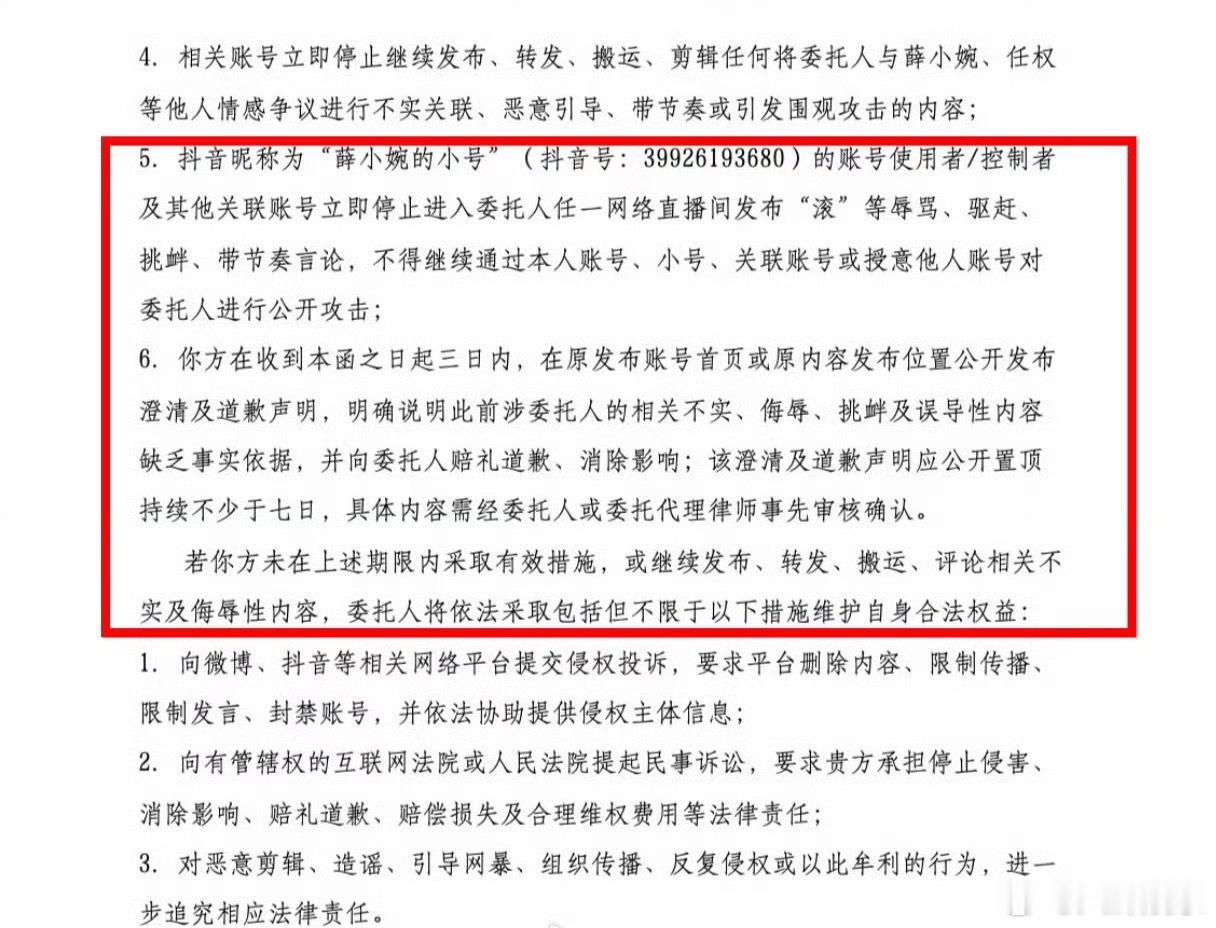 4. 相关账号立即停止继续发布、转发、搬运、剪辑任何将委托人与薛小婉、任权等他人情感争议进行不实关联、恶意引导、带节奏或引发围观攻击的内容；

5. 抖音昵称为“薛小婉的小号”（抖音号：39926193680）的账号使用者/控制者及其他关联账号立即停止进入委托人任一网络直播间发布“滚”等辱骂、驱赶、挑衅、带节奏言论，不得继续通过本人账号、小号、关联账号或授意他人账号对委托人进行公开攻击；

6. 你方在收到本函之日起三日内，在原发布账号首页或原内容发布位置公开发布澄清及道歉声明，明确说明此前涉委托人的相关不实、侮辱、挑衅及误导性内容缺乏事实依据，并向委托人赔礼道歉、消除影响；该澄清及道歉声明应公开置顶持续不少于七日，具体内容需经委托人或委托代理律师事先审核确认。

若你方未在上述期限内采取有效措施，或继续发布、转发、搬运、评论相关不实及侮辱性内容，委托人将依法采取包括但不限于以下措施维护自身合法权益：

1. 向微博、抖音等相关网络平台提交侵权投诉，要求平台删除内容、限制传播、限制发言、封禁账号，并依法协助提供侵权主体信息；

2. 向有管辖权的互联网法院或人民法院提起民事诉讼，要求贵方承担停止侵害、消除影响、赔礼道歉、赔偿损失及合理维权费用等法律责任；

3. 对恶意剪辑、造谣、引导网暴、组织传播、反复侵权或以此牟利的行为，进一步追究相应法律责任。